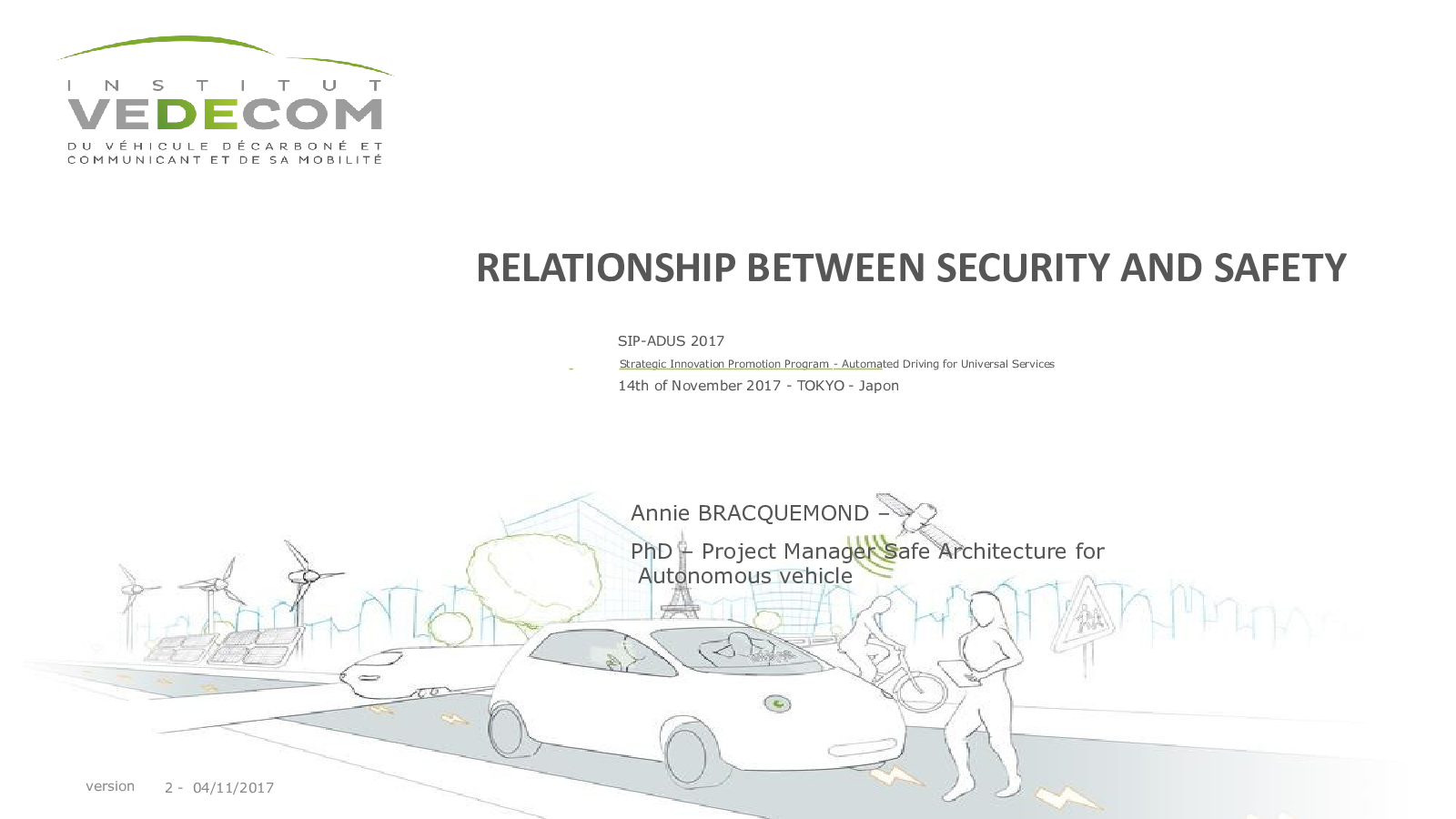 INSTITUT
VEDECOM
DU VÉHICULE DÉCARBONÉ ET COMMUNICANT ET DE SA MOBILITÉ

RELATIONSHIP BETWEEN SECURITY AND SAFETY

SIP-ADUS 2017
Strategic Innovation Promotion Program - Automated Driving for Universal Services
14th of November 2017 - TOKYO - Japon

Annie BRACQUEMOND –
PhD – Project Manager Safe Architecture for Autonomous vehicle

version 2 - 04/11/2017